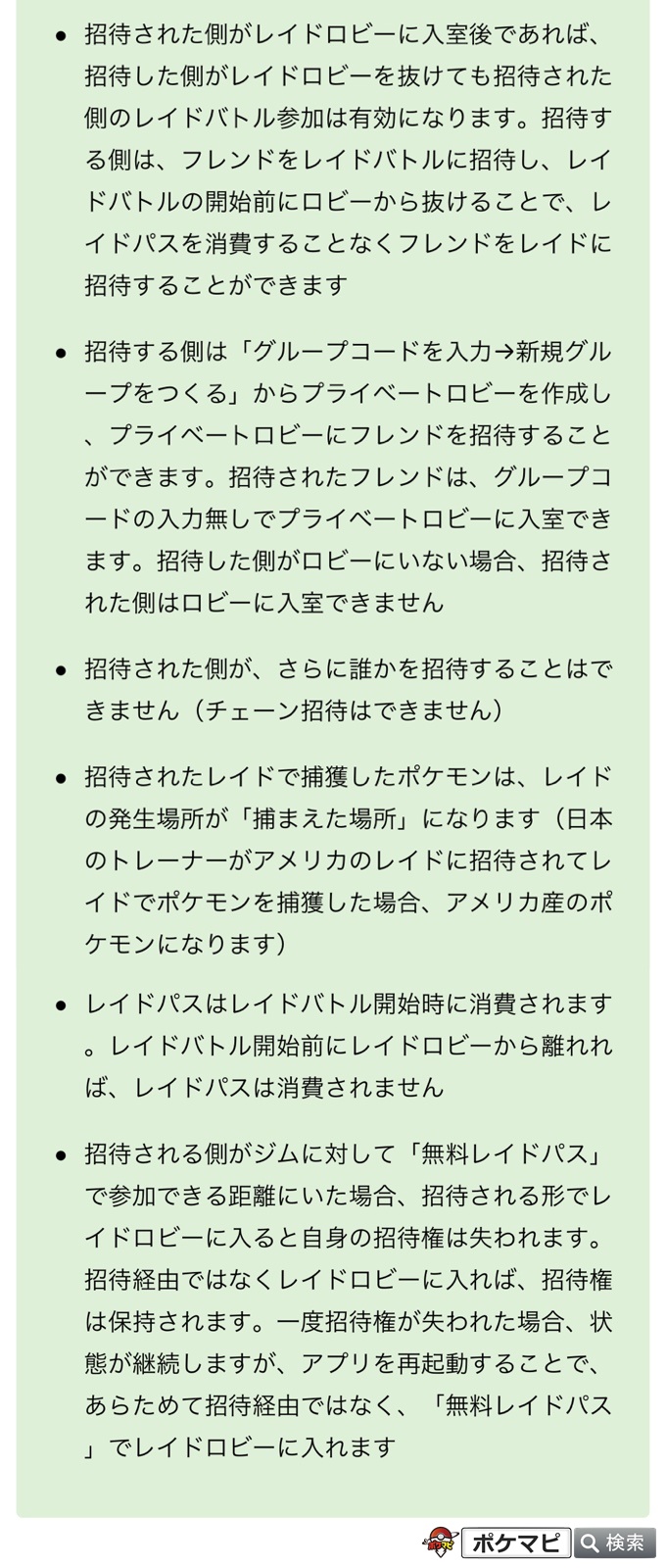 • 招待された側がレイドロビーに入室後であれば、招待した側がレイドロビーを抜けても招待された側のレイドバトル参加は有効になります。招待する側は、フレンドをレイドバトルに招待し、レイドバトルの開始前にロビーから抜けることで、レイドパスを消費することなくフレンドをレイドに招待することができます

• 招待する側は「グループコードを入力→新規グループをつくる」からプライベートロビーを作成し、プライベートロビーにフレンドを招待することができます。招待されたフレンドは、グループコードの入力無しでプライベートロビーに入室できます。招待した側がロビーにいない場合、招待された側はロビーに入室できません

• 招待された側が、さらに誰かを招待することはできません（チェーン招待はできません）

• 招待されたレイドで捕獲したポケモンは、レイドの発生場所が「捕まえた場所」になります（日本のトレーナーがアメリカのレイドに招待されてレイドでポケモンを捕獲した場合、アメリカ産のポケモンになります）

• レイドパスはレイドバトル開始時に消費されます。レイドバトル開始前にレイドロビーから離れれば、レイドパスは消費されません

• 招待される側がジムに対して「無料レイドパス」で参加できる距離にいた場合、招待される形でレイドロビーに入ると自身の招待権は失われます。招待経由ではなくレイドロビーに入れば、招待権は保持されます。一度招待権が失われた場合、状態が継続しますが、アプリを再起動することで、あらためて招待経由ではなく、「無料レイドパス」でレイドロビーに入れます

ポケマピ 検索